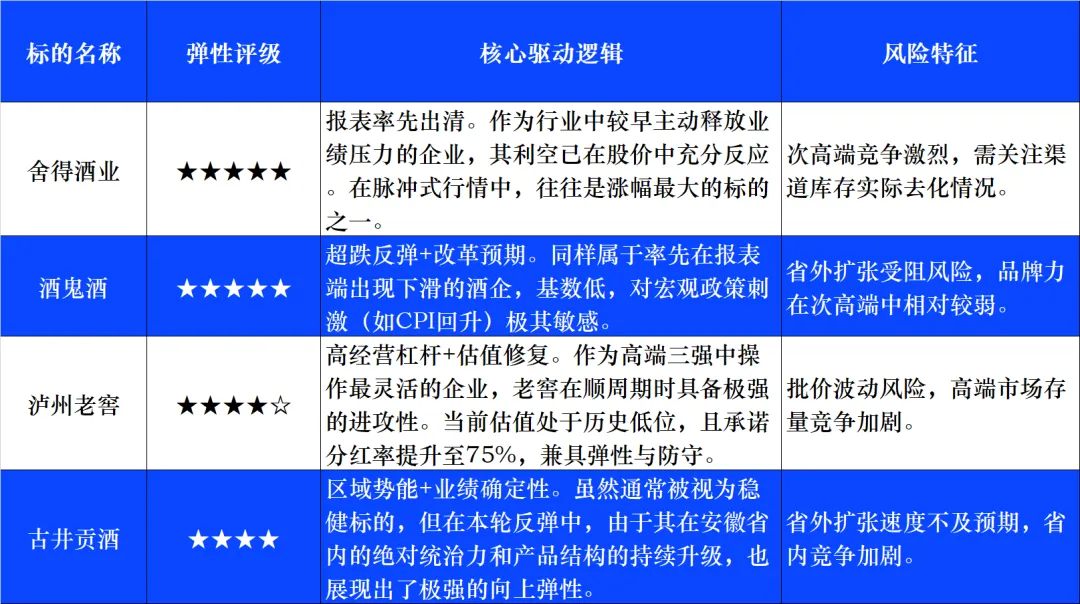 | 标的名称 | 弹性评级 | 核心驱动逻辑 | 风险特征 |
|---|---|---|---|
| 舍得酒业 | ★★★★★ | 报表率先出清。作为行业中较早主动释放业绩压力的企业，其利空已在股价中充分反应。在脉冲式行情中，往往是涨幅最大的标的之一。 | 次高端竞争激烈，需关注渠道库存实际去化情况。 |
| 酒鬼酒 | ★★★★★ | 超跌反弹+改革预期。同样属于率先在报表端出现下滑的酒企，基数低，对宏观政策刺激（如CPI回升）极其敏感。 | 省外扩张受阻风险，品牌力在次高端中相对较弱。 |
| 泸州老窖 | ★★★★☆ | 高经营杠杆+估值修复。作为高端三强中操作最灵活的企业，老窖在顺周期时具备极强的进攻性。当前估值处于历史低位，且承诺分红率提升至75%，兼具弹性与防守。 | 批价波动风险，高端市场存量竞争加剧。 |
| 古井贡酒 | ★★★★ | 区域势能+业绩确定性。虽然通常被视为稳健标的，但在本轮反弹中，由于其在安徽省内的绝对统治力和产品结构的持续升级，也展现出了极强的向上弹性。 | 省外扩张速度不及预期，省内竞争加剧。 |